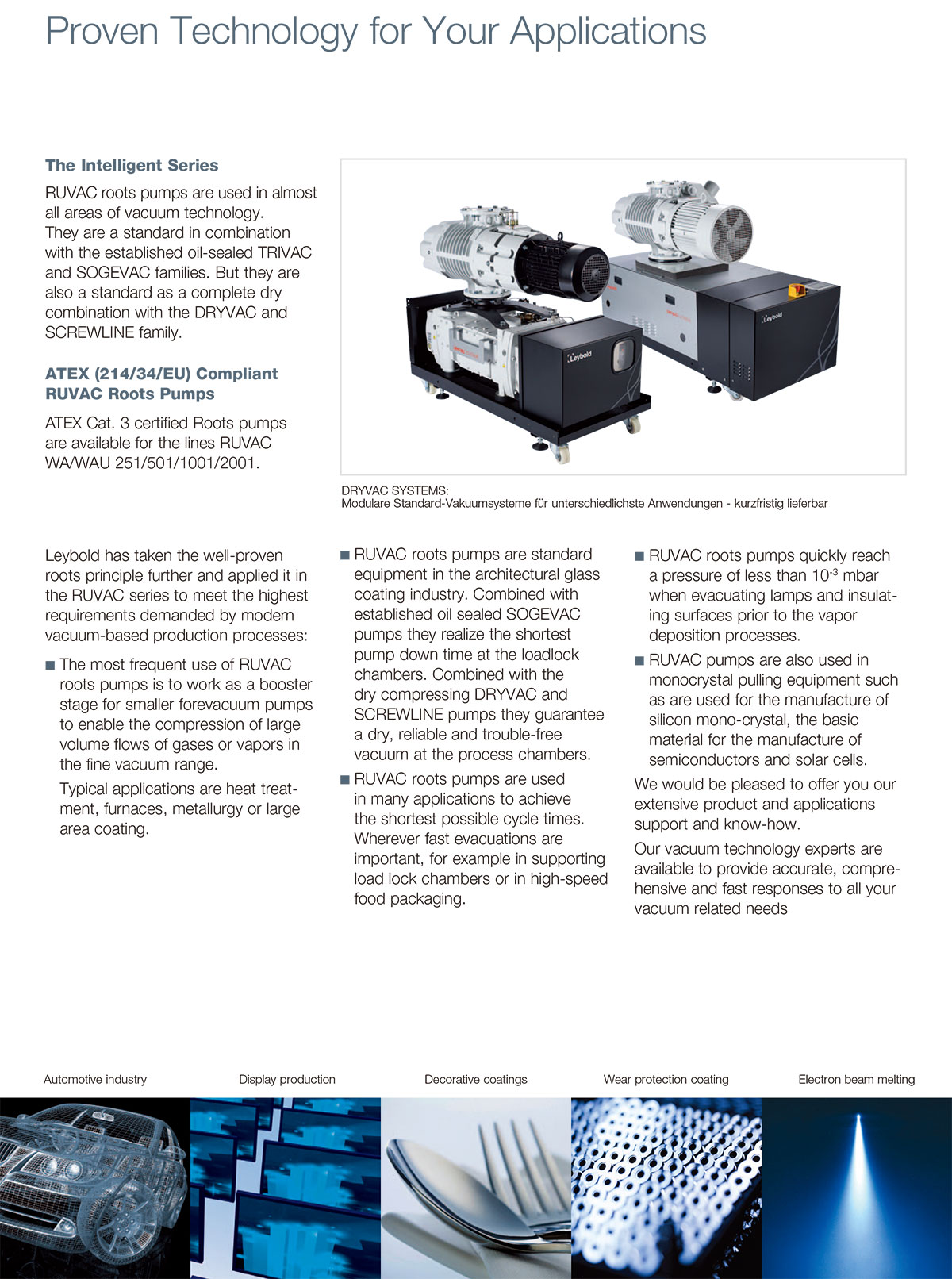 Proven Technology for Your Applications

The Intelligent Series

RUVAC roots pumps are used in almost all areas of vacuum technology. They are a standard in combination with the established oil-sealed TRIVAC and SOGEVAC families. But they are also a standard as a complete dry combination with the DRYVAC and SCREWLINE family.

ATEX (214/34/EU) Compliant RUVAC Roots Pumps

ATEX Cat. 3 certified Roots pumps are available for the lines RUVAC WA/WAU 251/501/1001/2001.

Leybold

Leybold

DRYVAC SYSTEMS:
Modulare Standard-Vakuumsysteme für unterschiedlichste Anwendungen - kurzfristig lieferbar

Leybold has taken the well-proven roots principle further and applied it in the RUVAC series to meet the highest requirements demanded by modern vacuum-based production processes:

■ The most frequent use of RUVAC roots pumps is to work as a booster stage for smaller forevacuum pumps to enable the compression of large volume flows of gases or vapors in the fine vacuum range.

Typical applications are heat treatment, furnaces, metallurgy or large area coating.

■ RUVAC roots pumps are standard equipment in the architectural glass coating industry. Combined with established oil sealed SOGEVAC pumps they realize the shortest pump down time at the loadlock chambers. Combined with the dry compressing DRYVAC and SCREWLINE pumps they guarantee a dry, reliable and trouble-free vacuum at the process chambers.

■ RUVAC roots pumps are used in many applications to achieve the shortest possible cycle times. Wherever fast evacuations are important, for example in supporting load lock chambers or in high-speed food packaging.

■ RUVAC roots pumps quickly reach a pressure of less than $10^{-3}$ mbar when evacuating lamps and insulating surfaces prior to the vapor deposition processes.

■ RUVAC pumps are also used in monocrystal pulling equipment such as are used for the manufacture of silicon mono-crystal, the basic material for the manufacture of semiconductors and solar cells.

We would be pleased to offer you our extensive product and applications support and know-how.

Our vacuum technology experts are available to provide accurate, comprehensive and fast responses to all your vacuum related needs

Automotive industry
Display production
Decorative coatings
Wear protection coating
Electron beam melting